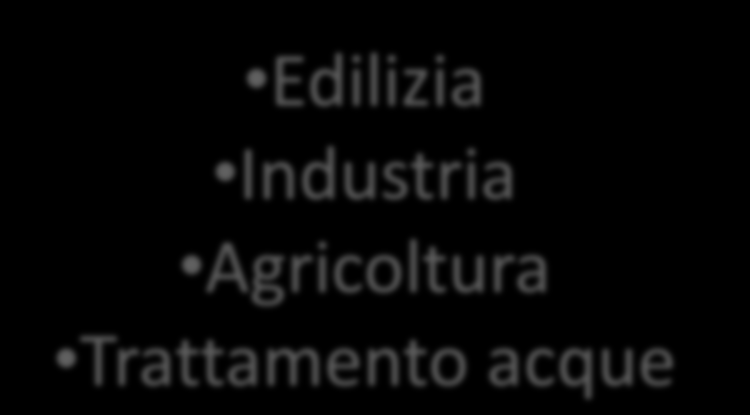 • Edilizia
• Industria
• Agricoltura
• Trattamento acque